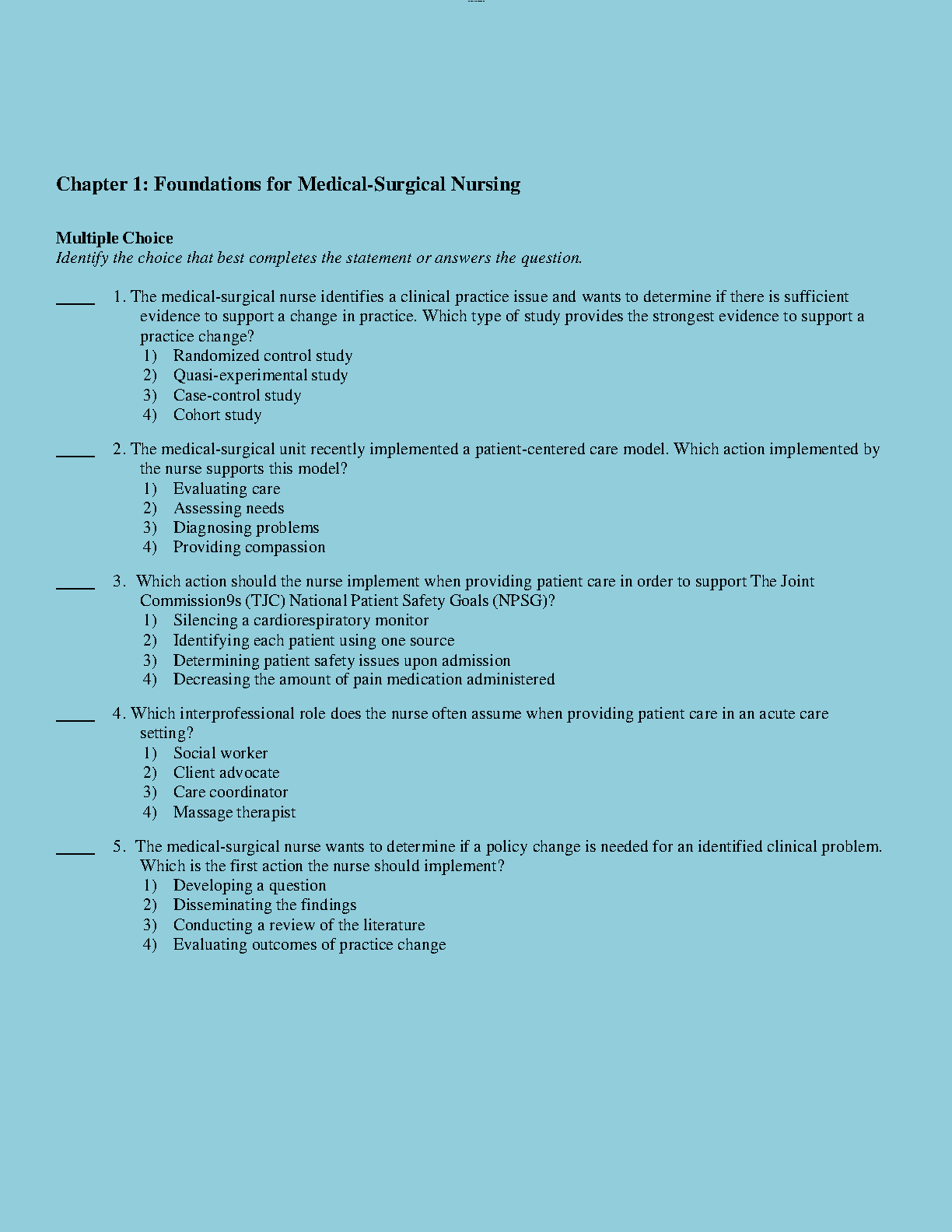 Chapter 1: Foundations for Medical-Surgical Nursing

Multiple Choice
Identify the choice that best completes the statement or answers the question.

____ 1. The medical-surgical nurse identifies a clinical practice issue and wants to determine if there is sufficient evidence to support a change in practice. Which type of study provides the strongest evidence to support a practice change?
1) Randomized control study
2) Quasi-experimental study
3) Case-control study
4) Cohort study

____ 2. The medical-surgical unit recently implemented a patient-centered care model. Which action implemented by the nurse supports this model?
1) Evaluating care
2) Assessing needs
3) Diagnosing problems
4) Providing compassion

____ 3. Which action should the nurse implement when providing patient care in order to support The Joint Commission9s (TJC) National Patient Safety Goals (NPSG)?
1) Silencing a cardiorespiratory monitor
2) Identifying each patient using one source
3) Determining patient safety issues upon admission
4) Decreasing the amount of pain medication administered

____ 4. Which interprofessional role does the nurse often assume when providing patient care in an acute care setting?
1) Social worker
2) Client advocate
3) Care coordinator
4) Massage therapist

____ 5. The medical-surgical nurse wants to determine if a policy change is needed for an identified clinical problem. Which is the first action the nurse should implement?
1) Developing a question
2) Disseminating the findings
3) Conducting a review of the literature
4) Evaluating outcomes of practice change